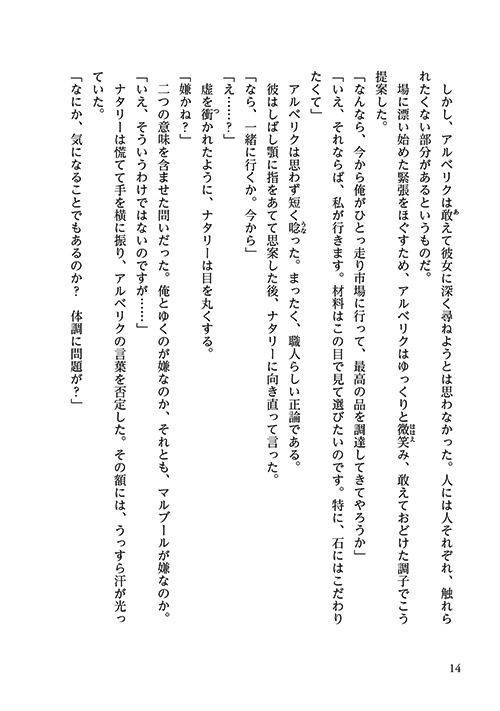 しかし、アルベリクは敢えて彼女に深く尋ねようとは思わなかった。人には人それぞれ、触れられたくない部分があるというものだ。

場に漂い始めた緊張をほぐすため、アルベリクはゆっくりと微笑み、敢えておどけた調子でこう提案した。

「なんなら、今から俺がひとっ走り市場に行って、最高の品を調達してきてやろうか」

「いえ、それならば、私が行きます。材料はこの目で見て選びたいのです。特に、石にはこだわりたくて」

アルベリクは思わず短く唸った。まったく、職人らしい正論である。

彼はしばし顎に指をあてて思案した後、ナタリーに向き直って言った。

「なら、一緒に行くか。今から」

「え……？」

虚を衝かれたように、ナタリーは目を丸くする。

「嫌かね？」

二つの意味を含ませた問いだった。俺とゆくのが嫌なのか、それとも、マルブールが嫌なのか。

「いえ、そういうわけではないのですが……」

ナタリーは慌てて手を横に振り、アルベリクの言葉を否定した。その額には、うっすら汗が光っていた。

「なにか、気になることでもあるのか？　体調に問題が？」

14